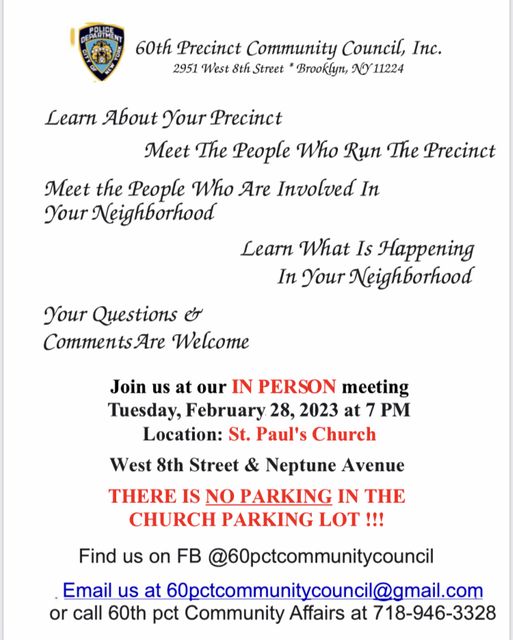 POLICE DEPARTMENT CITY OF NEW YORK

60th Precinct Community Council, Inc.
2951 West 8th Street * Brooklyn, NY 11224

Learn About Your Precinct

Meet The People Who Run The Precinct

Meet the People Who Are Involved In Your Neighborhood

Learn What Is Happening In Your Neighborhood

Your Questions & Comments Are Welcome

Join us at our IN PERSON meeting
Tuesday, February 28, 2023 at 7 PM
Location: St. Paul's Church

West 8th Street & Neptune Avenue

THERE IS NO PARKING IN THE CHURCH PARKING LOT !!!

Find us on FB @60pctcommunitycouncil

Email us at 60pctcommunitycouncil@gmail.com
or call 60th pct Community Affairs at 718-946-3328